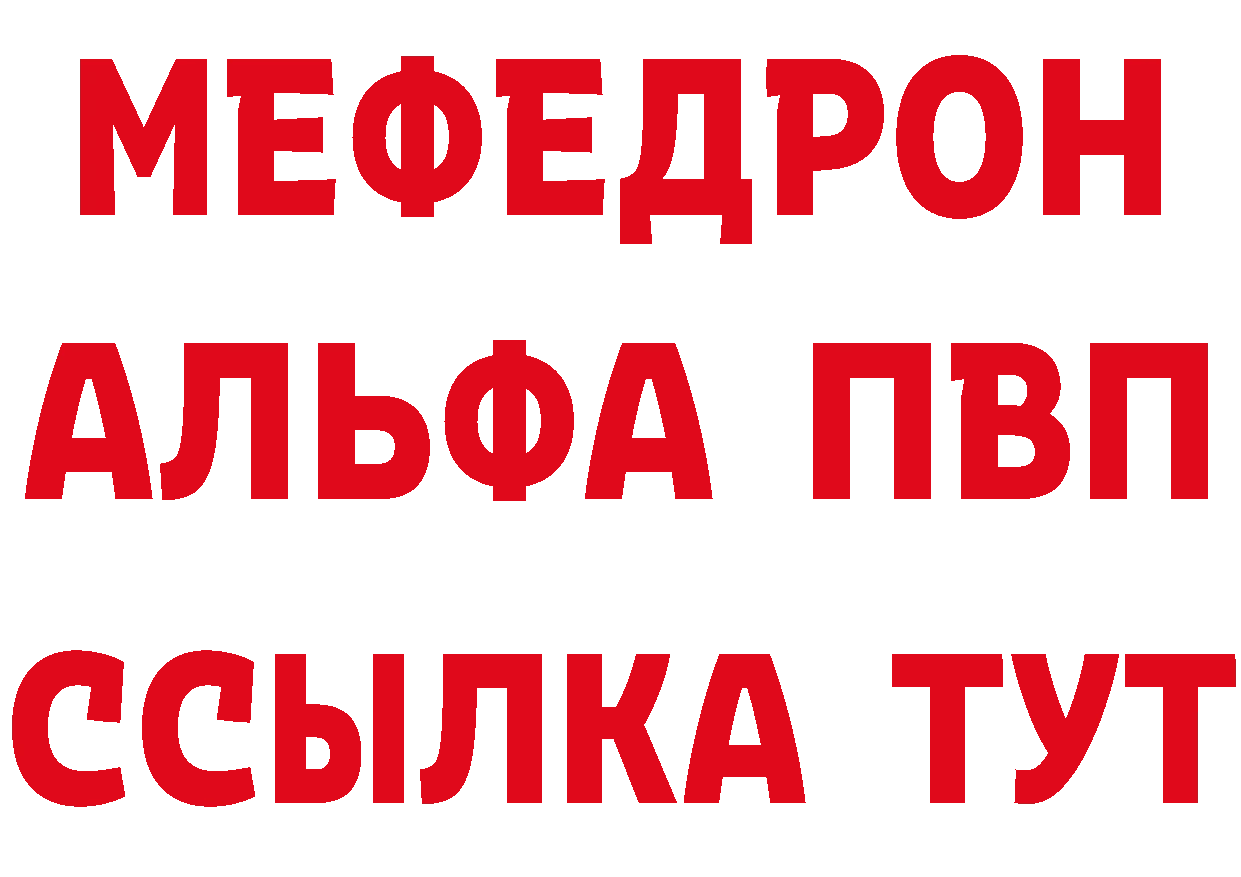 МЕФЕДРОН
АЛЬФА ПВП
ССЫЛКА ТУТ